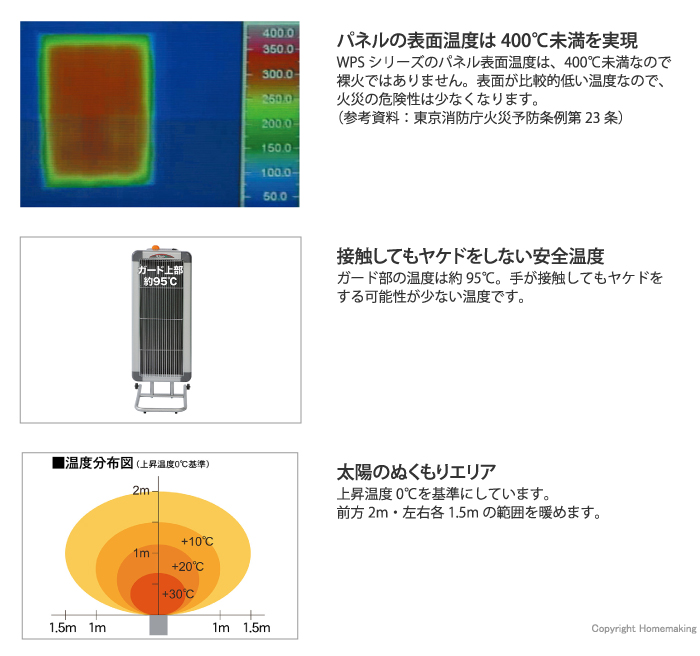 400.0
350.0
300.0
250.0
200.0
150.0
100.0
50.0

パネルの表面温度は 400℃未満を実現

WPS シリーズのパネル表面温度は、400℃未満なので裸火ではありません。表面が比較的低い温度なので、火災の危険性は少なくなります。
（参考資料：東京消防庁火災予防条例第 23 条）

ガード上部
約95℃

接触してもヤケドをしない安全温度

ガード部の温度は約 95℃。手が接触してもヤケドをする可能性が少ない温度です。

■温度分布図（上昇温度0℃基準）

2m
1m
+10℃
+20℃
+30℃
1.5m 1m 1m 1.5m

太陽のぬくもりエリア

上昇温度 0℃を基準にしています。
前方 2m・左右各 1.5m の範囲を暖めます。

Copyright Homemaking